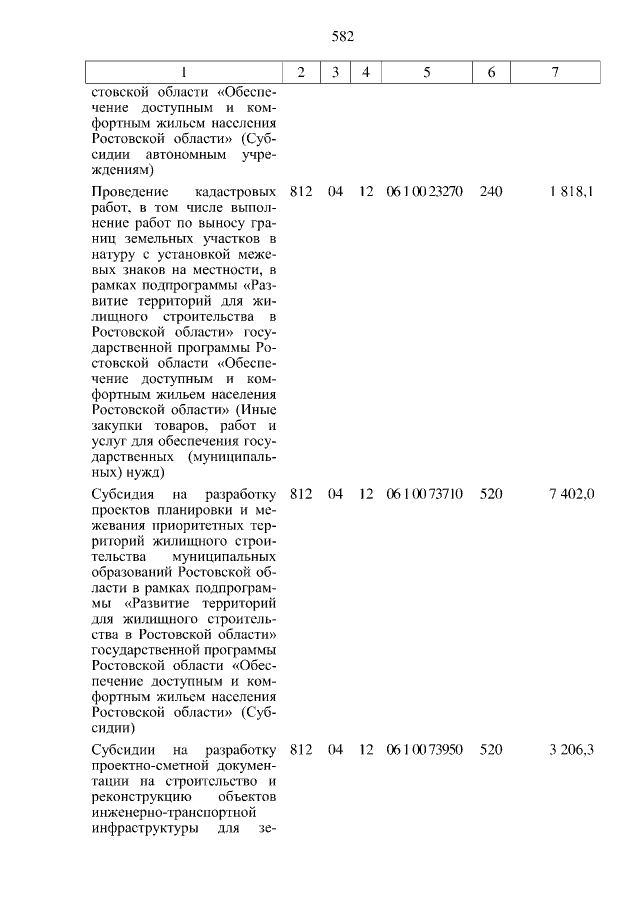 582

| 1 | 2 | 3 | 4 | 5 | 6 | 7 |
|---|---|---|---|---|---|---|
| стовской области «Обеспечение доступным и комфортным жильем населения Ростовской области» (Субсидии автономным учреждениям) | | | | | | |
| Проведение кадастровых работ, в том числе выполнение работ по выносу границ земельных участков в натуру с установкой межевых знаков на местности, в рамках подпрограммы «Развитие территорий для жилищного строительства в Ростовской области» государственной программы Ростовской области «Обеспечение доступным и комфортным жильем населения Ростовской области» (Иные закупки товаров, работ и услуг для обеспечения государственных (муниципальных) нужд) | 812 | 04 | 12 | 06 1 00 23270 | 240 | 1 818,1 |
| Субсидия на разработку проектов планировки и межевания приоритетных территорий жилищного строительства муниципальных образований Ростовской области в рамках подпрограммы «Развитие территорий для жилищного строительства в Ростовской области» государственной программы Ростовской области «Обеспечение доступным и комфортным жильем населения Ростовской области» (Субсидии) | 812 | 04 | 12 | 06 1 00 73710 | 520 | 7 402,0 |
| Субсидии на разработку проектно-сметной документации на строительство и реконструкцию объектов инженерно-транспортной инфраструктуры для зе- | 812 | 04 | 12 | 06 1 00 73950 | 520 | 3 206,3 |